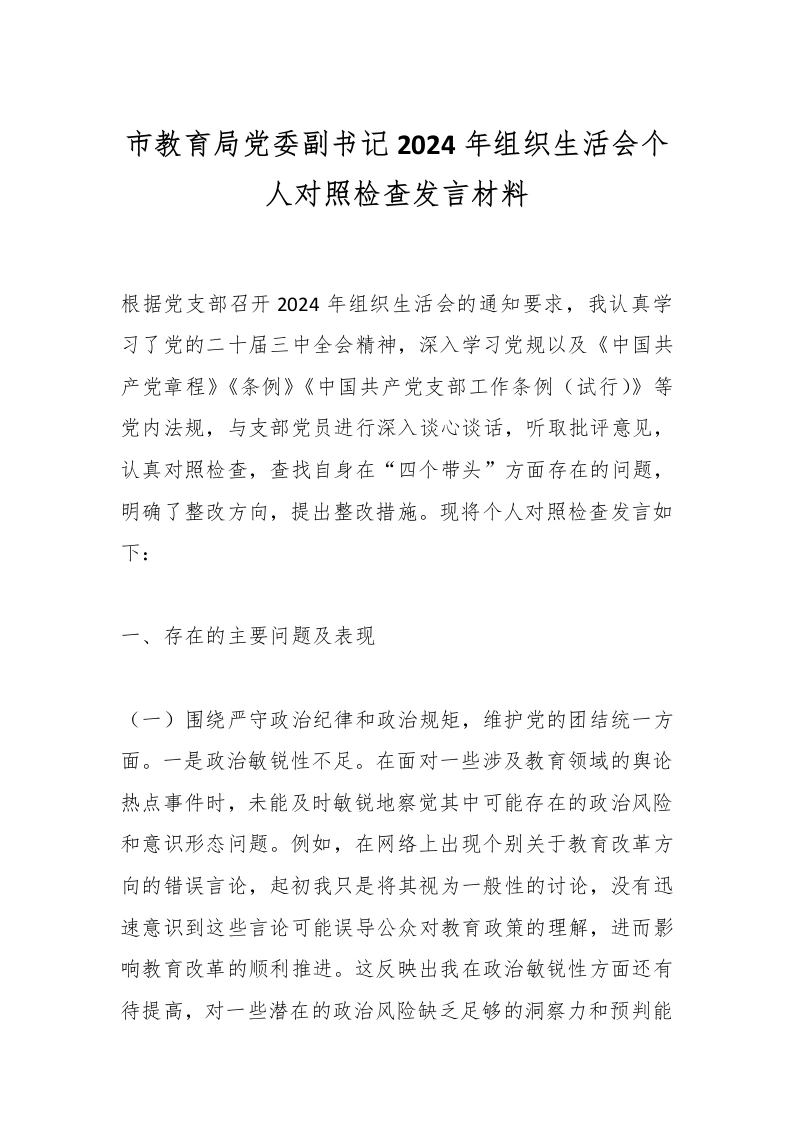 市教育局党委副书记2024年组织生活会个人对照检查发言材料

根据党支部召开2024年组织生活会的通知要求，我认真学习了党的二十届三中全会精神，深入学习党规以及《中国共产党章程》《条例》《中国共产党支部工作条例（试行）》等党内法规，与支部党员进行深入谈心谈话，听取批评意见，认真对照检查，查找自身在“四个带头”方面存在的问题，明确了整改方向，提出整改措施。现将个人对照检查发言如下：

一、存在的主要问题及表现

（一）围绕严守政治纪律和政治规矩，维护党的团结统一方面。一是政治敏锐性不足。在面对一些涉及教育领域的舆论热点事件时，未能及时敏锐地察觉其中可能存在的政治风险和意识形态问题。例如，在网络上出现个别关于教育改革方向的错误言论，起初我只是将其视为一般性的讨论，没有迅速意识到这些言论可能误导公众对教育政策的理解，进而影响教育改革的顺利推进。这反映出我在政治敏锐性方面还有待提高，对一些潜在的政治风险缺乏足够的洞察力和预判能